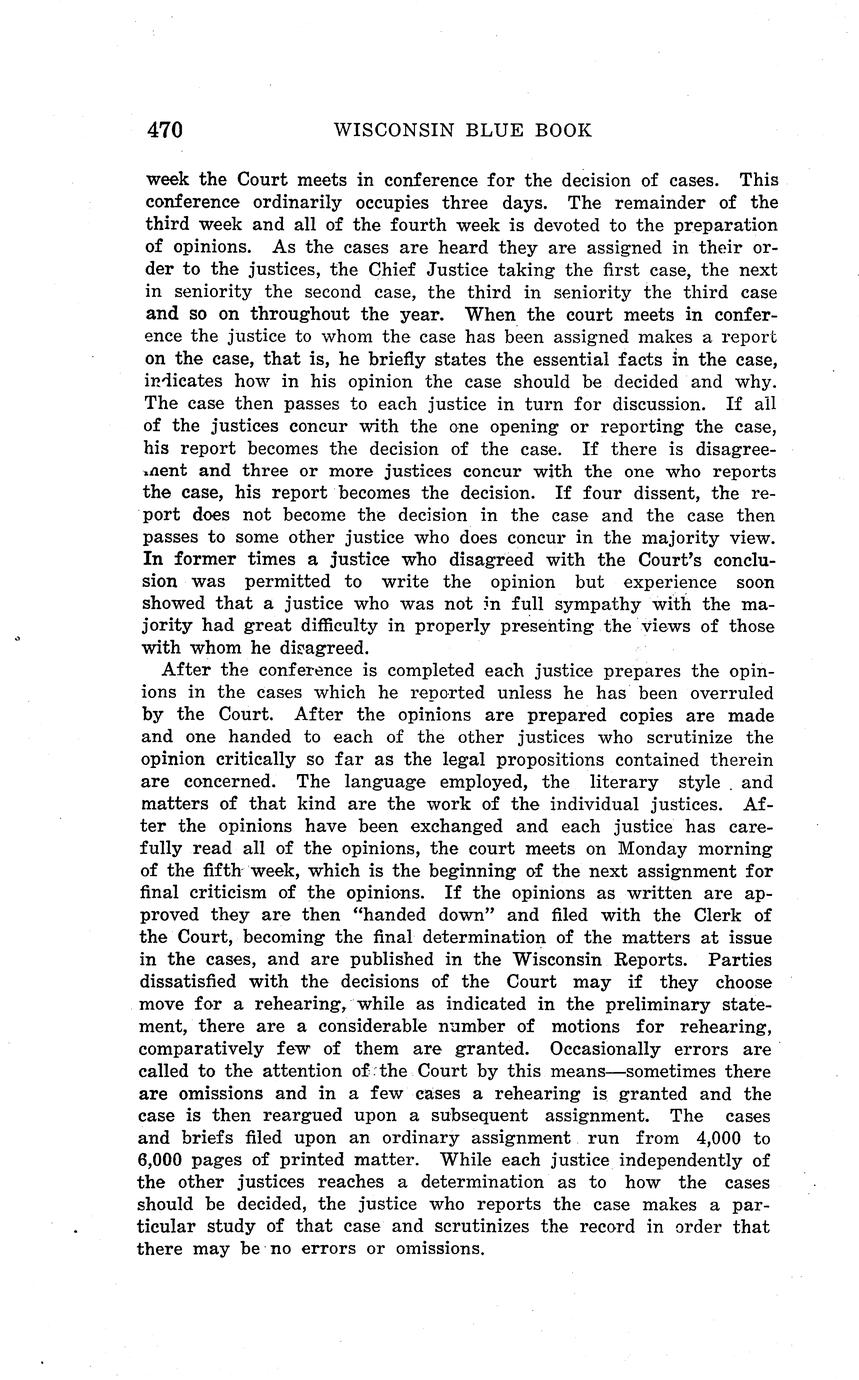 470 WISCONSIN BLUE BOOK

week the Court meets in conference for the decision of cases. This conference ordinarily occupies three days. The remainder of the third week and all of the fourth week is devoted to the preparation of opinions. As the cases are heard they are assigned in their order to the justices, the Chief Justice taking the first case, the next in seniority the second case, the third in seniority the third case and so on throughout the year. When the court meets in conference the justice to whom the case has been assigned makes a report on the case, that is, he briefly states the essential facts in the case, indicates how in his opinion the case should be decided and why. The case then passes to each justice in turn for discussion. If all of the justices concur with the one opening or reporting the case, his report becomes the decision of the case. If there is disagreement and three or more justices concur with the one who reports the case, his report becomes the decision. If four dissent, the report does not become the decision in the case and the case then passes to some other justice who does concur in the majority view. In former times a justice who disagreed with the Court's conclusion was permitted to write the opinion but experience soon showed that a justice who was not in full sympathy with the majority had great difficulty in properly presenting the views of those with whom he disagreed.

After the conference is completed each justice prepares the opinions in the cases which he reported unless he has been overruled by the Court. After the opinions are prepared copies are made and one handed to each of the other justices who scrutinize the opinion critically so far as the legal propositions contained therein are concerned. The language employed, the literary style and matters of that kind are the work of the individual justices. After the opinions have been exchanged and each justice has carefully read all of the opinions, the court meets on Monday morning of the fifth week, which is the beginning of the next assignment for final criticism of the opinions. If the opinions as written are approved they are then "handed down" and filed with the Clerk of the Court, becoming the final determination of the matters at issue in the cases, and are published in the Wisconsin Reports. Parties dissatisfied with the decisions of the Court may if they choose move for a rehearing, while as indicated in the preliminary statement, there are a considerable number of motions for rehearing, comparatively few of them are granted. Occasionally errors are called to the attention of the Court by this means—sometimes there are omissions and in a few cases a rehearing is granted and the case is then reargued upon a subsequent assignment. The cases and briefs filed upon an ordinary assignment run from 4,000 to 6,000 pages of printed matter. While each justice independently of the other justices reaches a determination as to how the cases should be decided, the justice who reports the case makes a particular study of that case and scrutinizes the record in order that there may be no errors or omissions.